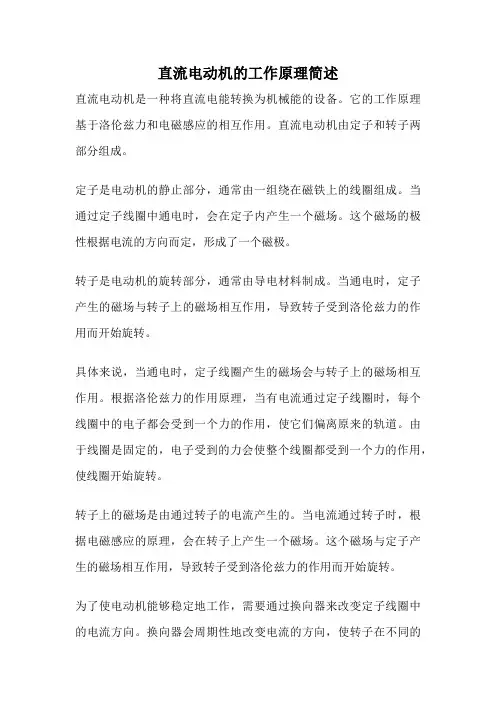 直流电动机的工作原理简述

直流电动机是一种将直流电能转换为机械能的设备。它的工作原理基于洛伦兹力和电磁感应的相互作用。直流电动机由定子和转子两部分组成。

定子是电动机的静止部分，通常由一组绕在磁铁上的线圈组成。当通过定子线圈中通电时，会在定子内产生一个磁场。这个磁场的极性根据电流的方向而定，形成了一个磁极。

转子是电动机的旋转部分，通常由导电材料制成。当通电时，定子产生的磁场与转子上的磁场相互作用，导致转子受到洛伦兹力的作用而开始旋转。

具体来说，当通电时，定子线圈产生的磁场会与转子上的磁场相互作用。根据洛伦兹力的作用原理，当有电流通过定子线圈时，每个线圈中的电子都会受到一个力的作用，使它们偏离原来的轨道。由于线圈是固定的，电子受到的力会使整个线圈都受到一个力的作用，使线圈开始旋转。

转子上的磁场是由通过转子的电流产生的。当电流通过转子时，根据电磁感应的原理，会在转子上产生一个磁场。这个磁场与定子产生的磁场相互作用，导致转子受到洛伦兹力的作用而开始旋转。

为了使电动机能够稳定地工作，需要通过换向器来改变定子线圈中的电流方向。换向器会周期性地改变电流的方向，使转子在不同的